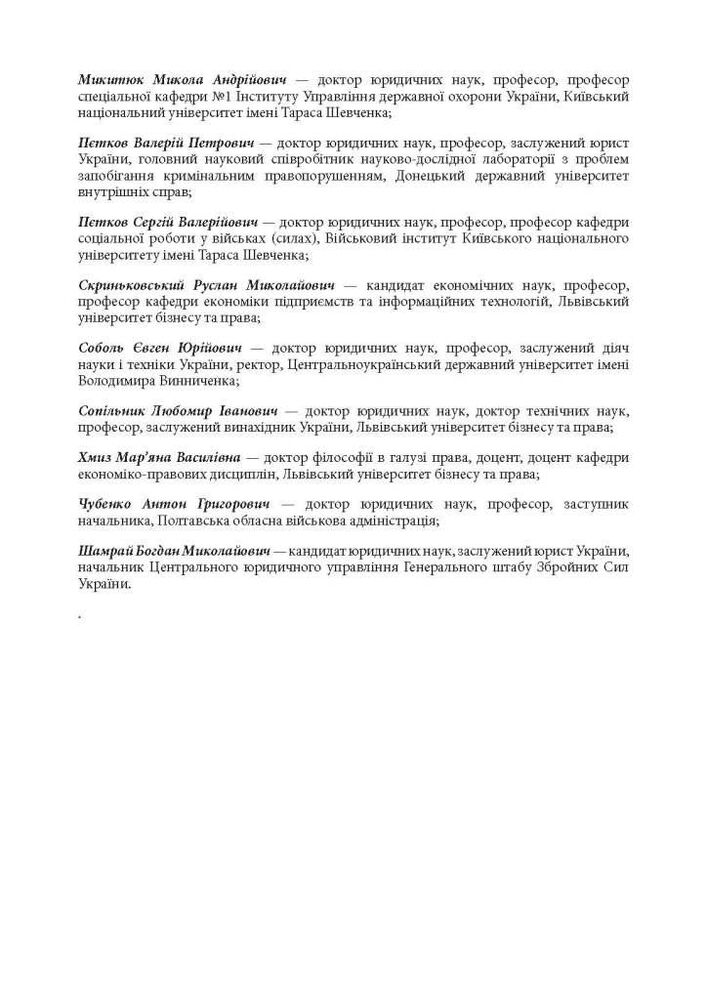 Микитюк Микола Андрійович — доктор юридичних наук, професор, професор спеціальної кафедри №1 Інституту Управління державної охорони України, Київський національний університет імені Тараса Шевченка;

Пєтков Валерій Петрович — доктор юридичних наук, професор, заслужений юрист України, головний науковий співробітник науково-дослідної лабораторії з проблем запобігання кримінальним правопорушенням, Донецький державний університет внутрішніх справ;

Пєтков Сергій Валерійович — доктор юридичних наук, професор, професор кафедри соціальної роботи у військах (силах), Військовий інститут Київського національного університету імені Тараса Шевченка;

Скриньковський Руслан Миколайович — кандидат економічних наук, професор, професор кафедри економіки підприємств та інформаційних технологій, Львівський університет бізнесу та права;

Соболь Євген Юрійович — доктор юридичних наук, професор, заслужений діяч науки і техніки України, ректор, Центральноукраїнський державний університет імені Володимира Винниченка;

Сопільник Любомир Іванович — доктор юридичних наук, доктор технічних наук, професор, заслужений винахідник України, Львівський університет бізнесу та права;

Хмиз Мар'яна Василівна — доктор філософії в галузі права, доцент, доцент кафедри економіко-правових дисциплін, Львівський університет бізнесу та права;

Чубенко Антон Григорович — доктор юридичних наук, професор, заступник начальника, Полтавська обласна військова адміністрація;

Шамрай Богдан Миколайович — кандидат юридичних наук, заслужений юрист України, начальник Центрального юридичного управління Генерального штабу Збройних Сил України.

.